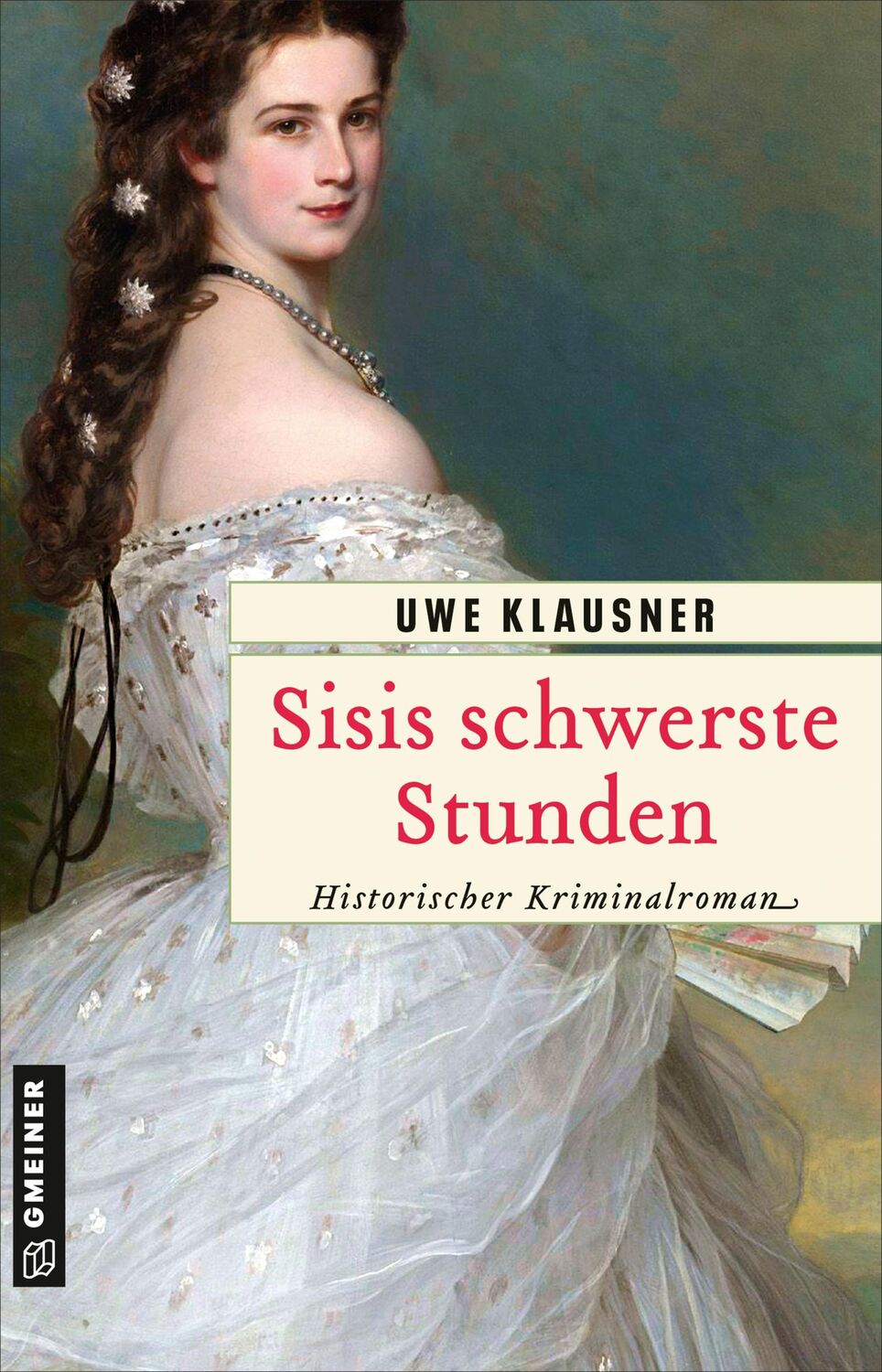 UWE KLAUSNER

Sisis schwerste Stunden

Historischer Kriminalroman

GMEINER